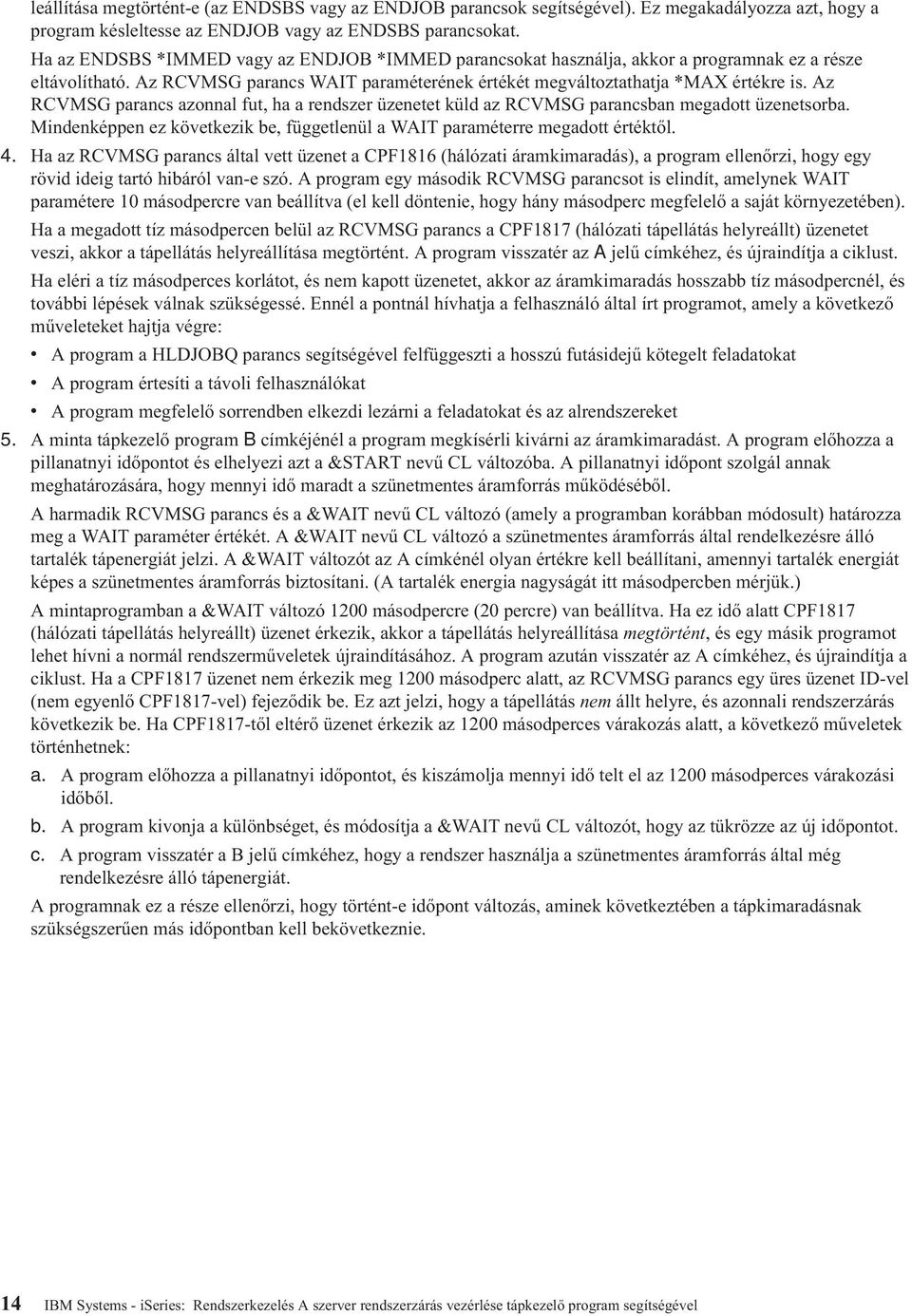 leállítása megtörtént-e (az ENDSBS vagy az ENDJOB parancsok segítségével). Ez megakadályozza azt, hogy a program késleltesse az ENDJOB vagy az ENDSBS parancsokat.

Ha az ENDSBS *IMMED vagy az ENDJOB *IMMED parancsokat használja, akkor a programnak ez a része eltávolítható. Az RCVMSG parancs WAIT paraméterének értékét megváltoztathatja *MAX értékre is. Az RCVMSG parancs azonnal fut, ha a rendszer üzenetet küld az RCVMSG parancsban megadott üzenetsorba. Mindenképpen ez következik be, függetlenül a WAIT paraméterre megadott értéktől.

4. Ha az RCVMSG parancs által vett üzenet a CPF1816 (hálózati áramkimaradás), a program ellenőrzi, hogy egy rövid ideig tartó hibáról van-e szó. A program egy második RCVMSG parancsot is elindít, amelynek WAIT paramétere 10 másodpercre van beállítva (el kell döntenie, hogy hány másodperc megfelelő a saját környezetében).

Ha a megadott tíz másodpercen belül az RCVMSG parancs a CPF1817 (hálózati tápellátás helyreállt) üzenetet veszi, akkor a tápellátás helyreállítása megtörtént. A program visszatér az A jelű címkéhez, és újraindítja a ciklust.

Ha eléri a tíz másodperces korlátot, és nem kapott üzenetet, akkor az áramkimaradás hosszabb tíz másodpercnél, és további lépések válnak szükségessé. Ennél a pontnál hívhatja a felhasználó által írt programot, amely a következő műveleteket hajtja végre:

• A program a HLDJOBQ parancs segítségével felfüggeszti a hosszú futásidejű kötegelt feladatokat
• A program értesíti a távoli felhasználókat
• A program megfelelő sorrendben elkezdi lezárni a feladatokat és az alrendszereket

5. A minta tápkezelő program B címkéjénél a program megkísérli kivárni az áramkimaradást. A program előhozza a pillanatnyi időpontot és elhelyezi azt a &START nevű CL változóba. A pillanatnyi időpont szolgál annak meghatározására, hogy mennyi idő maradt a szünetmentes áramforrás működéséből.

A harmadik RCVMSG parancs és a &WAIT nevű CL változó (amely a programban korábban módosult) határozza meg a WAIT paraméter értékét. A &WAIT nevű CL változó a szünetmentes áramforrás által rendelkezésre álló tartalék tápenergiát jelzi. A &WAIT változót az A címkénél olyan értékre kell beállítani, amennyi tartalék energiát képes a szünetmentes áramforrás biztosítani. (A tartalék energia nagyságát itt másodpercben mérjük.)

A mintaprogramban a &WAIT változó 1200 másodpercre (20 percre) van beállítva. Ha ez idő alatt CPF1817 (hálózati tápellátás helyreállt) üzenet érkezik, akkor a tápellátás helyreállítása megtörtént, és egy másik programot lehet hívni a normál rendszerműveletek újraindításához. A program azután visszatér az A címkéhez, és újraindítja a ciklust. Ha a CPF1817 üzenet nem érkezik meg 1200 másodperc alatt, az RCVMSG parancs egy üres üzenet ID-vel (nem egyenlő CPF1817-vel) fejeződik be. Ez azt jelzi, hogy a tápellátás nem állt helyre, és azonnali rendszerzárás következik be. Ha CPF1817-től eltérő üzenet érkezik az 1200 másodperces várakozás alatt, a következő műveletek történhetnek:

a. A program előhozza a pillanatnyi időpontot, és kiszámolja mennyi idő telt el az 1200 másodperces várakozási időből.
b. A program kivonja a különbséget, és módosítja a &WAIT nevű CL változót, hogy az tükrözze az új időpontot.
c. A program visszatér a B jelű címkéhez, hogy a rendszer használja a szünetmentes áramforrás által még rendelkezésre álló tápenergiát.

A programnak ez a része ellenőrzi, hogy történt-e időpont változás, aminek következtében a tápkimaradásnak szükségszerűen más időpontban kell bekövetkeznie.

14 IBM Systems - iSeries: Rendszerkezelés A szerver rendszerzárás vezérlése tápkezelő program segítségével